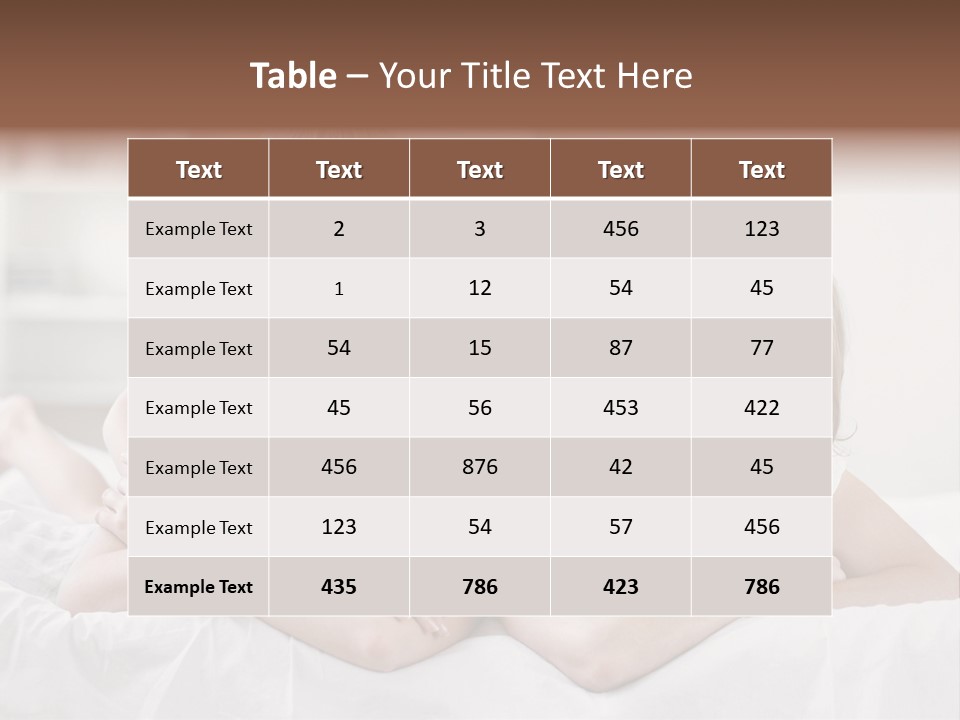 Table – Your Title Text Here

| Text | Text | Text | Text | Text |
|---|---|---|---|---|
| Example Text | 2 | 3 | 456 | 123 |
| Example Text | 1 | 12 | 54 | 45 |
| Example Text | 54 | 15 | 87 | 77 |
| Example Text | 45 | 56 | 453 | 422 |
| Example Text | 456 | 876 | 42 | 45 |
| Example Text | 123 | 54 | 57 | 456 |
| Example Text | 435 | 786 | 423 | 786 |